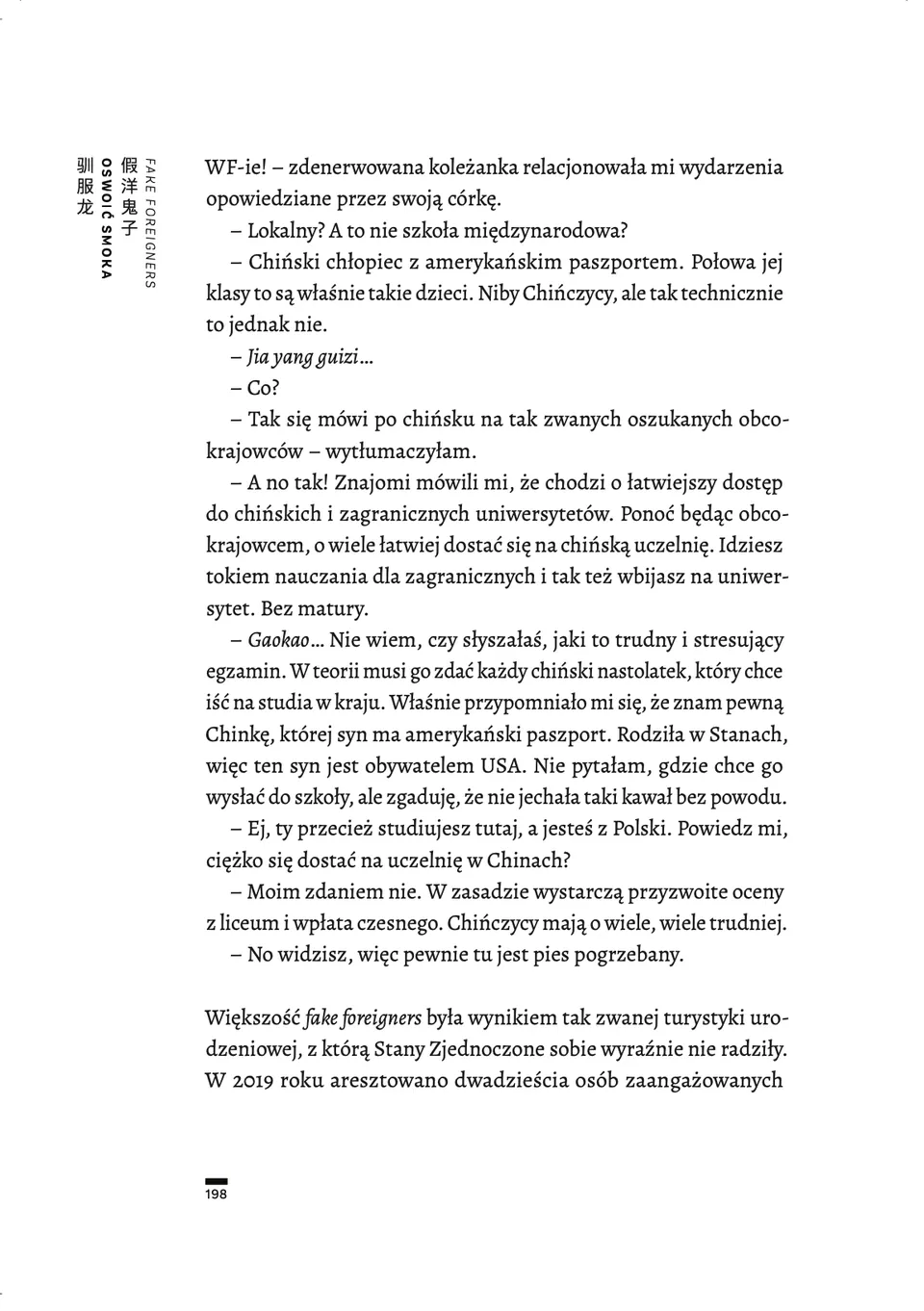 FAKE FOREIGNERS
假洋鬼子
OSWOIĆ SMOKA
驯服龙

WF-ie! – zdenerwowana koleżanka relacjonowała mi wydarzenia opowiedziane przez swoją córkę.

– Lokalny? A to nie szkoła międzynarodowa?

– Chiński chłopiec z amerykańskim paszportem. Połowa jej klasy to są właśnie takie dzieci. Niby Chińczycy, ale tak technicznie to jednak nie.

– Jia yang guizi…

– Co?

– Tak się mówi po chińsku na tak zwanych oszukanych obcokrajowców – wytłumaczyłam.

– A no tak! Znajomi mówili mi, że chodzi o łatwiejszy dostęp do chińskich i zagranicznych uniwersytetów. Ponoć będąc obcokrajowcem, o wiele łatwiej dostać się na chińską uczelnię. Idziesz tokiem nauczania dla zagranicznych i tak też wbijasz na uniwersytet. Bez matury.

– Gaokao… Nie wiem, czy słyszałaś, jaki to trudny i stresujący egzamin. W teorii musi go zdać każdy chiński nastolatek, który chce iść na studia w kraju. Właśnie przypomniało mi się, że znam pewną Chinkę, której syn ma amerykański paszport. Rodziła w Stanach, więc ten syn jest obywatelem USA. Nie pytałam, gdzie chce go wysłać do szkoły, ale zgaduję, że nie jechała taki kawał bez powodu.

– Ej, ty przecież studiujesz tutaj, a jesteś z Polski. Powiedz mi, ciężko się dostać na uczelnię w Chinach?

– Moim zdaniem nie. W zasadzie wystarczą przyzwoite oceny z liceum i wpłata czesnego. Chińczycy mają o wiele, wiele trudniej.

– No widzisz, więc pewnie tu jest pies pogrzebany.

Większość fake foreigners była wynikiem tak zwanej turystyki urodzeniowej, z którą Stany Zjednoczone sobie wyraźnie nie radziły. W 2019 roku aresztowano dwadzieścia osób zaangażowanych

198